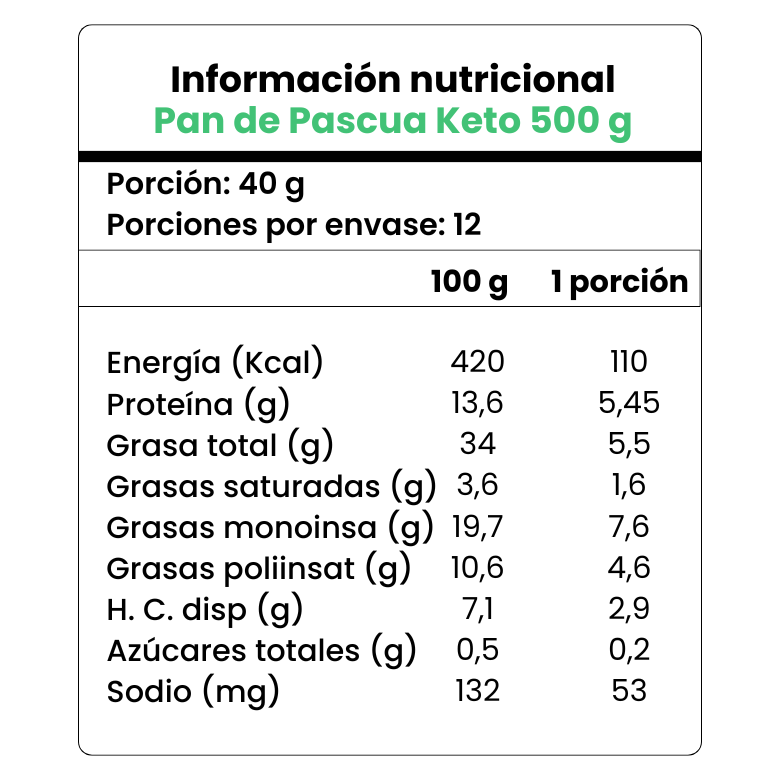 Información nutricional
Pan de Pascua Keto 500 g

Porción: 40 g
Porciones por envase: 12

|  | 100 g | 1 porción |
|---|---|---|
| Energía (Kcal) | 420 | 110 |
| Proteína (g) | 13,6 | 5,45 |
| Grasa total (g) | 34 | 5,5 |
| Grasas saturadas (g) | 3,6 | 1,6 |
| Grasas monoinsa (g) | 19,7 | 7,6 |
| Grasas poliinsat (g) | 10,6 | 4,6 |
| H. C. disp (g) | 7,1 | 2,9 |
| Azúcares totales (g) | 0,5 | 0,2 |
| Sodio (mg) | 132 | 53 |